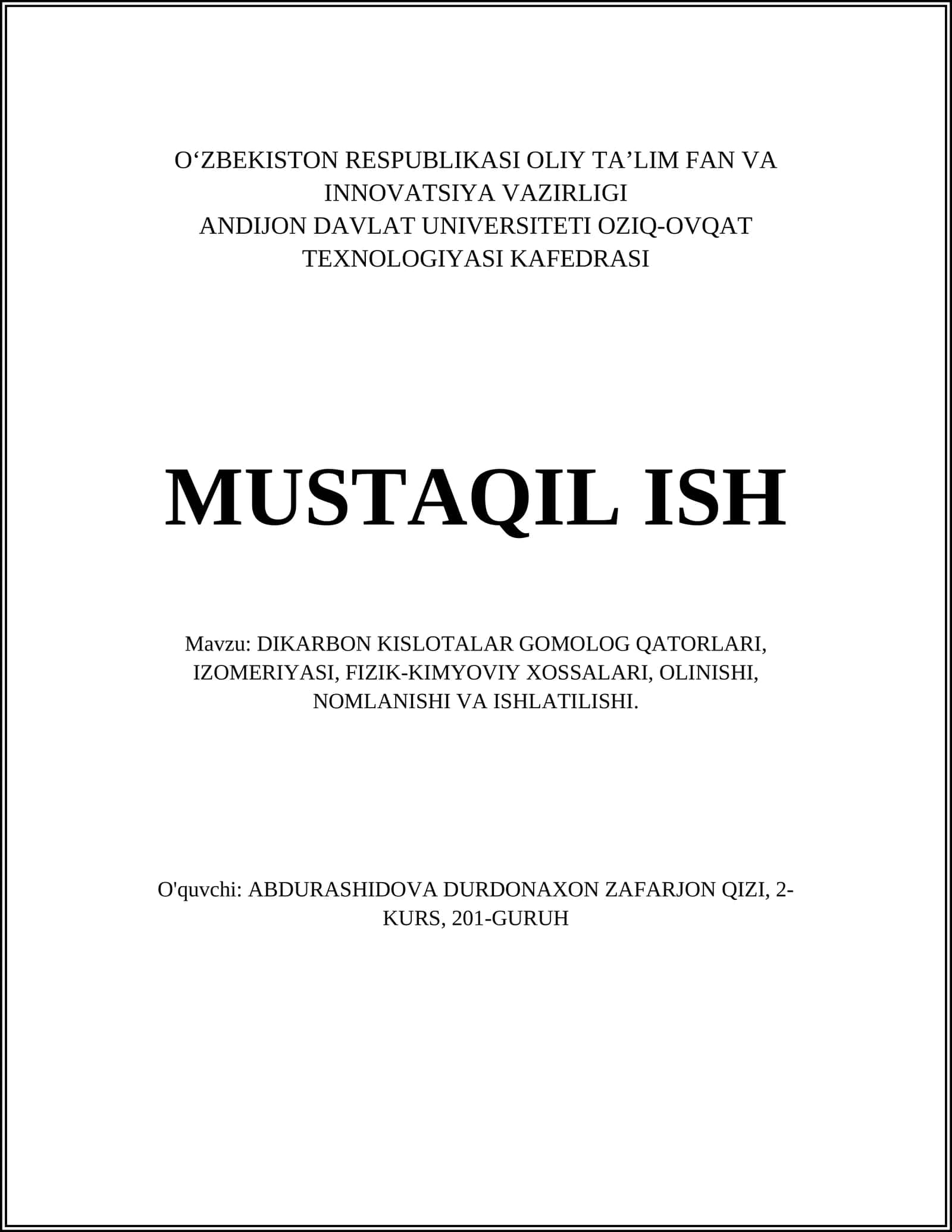 O‘ZBEKISTON RESPUBLIKASI OLIY TA’LIM FAN VA INNOVATSIYA VAZIRLIGI
ANDIJON DAVLAT UNIVERSITETI OZIQ-OVQAT TEXNOLOGIYASI KAFEDRASI

MUSTAQIL ISH

Mavzu: DIKARBON KISLOTALAR GOMOLOG QATORLARI, IZOMERIYASI, FIZIK-KIMYOVIY XOSSALARI, OLINISHI, NOMLANISHI VA ISHLATILISHI.

O'quvchi: ABDURASHIDOVA DURDONAXON ZAFARJON QIZI, 2-KURS, 201-GURUH